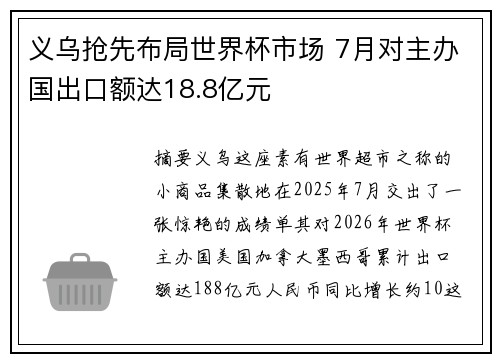 义乌抢先布局世界杯市场 7月对主办国出口额达18.8亿元

摘要义乌这座素有世界超市之称的小商品集散地在2025年7月交出了一张惊艳的成绩单其对2026年世界杯主办国美国加拿大墨西哥累计出口额达188亿元人民币同比增长约10这